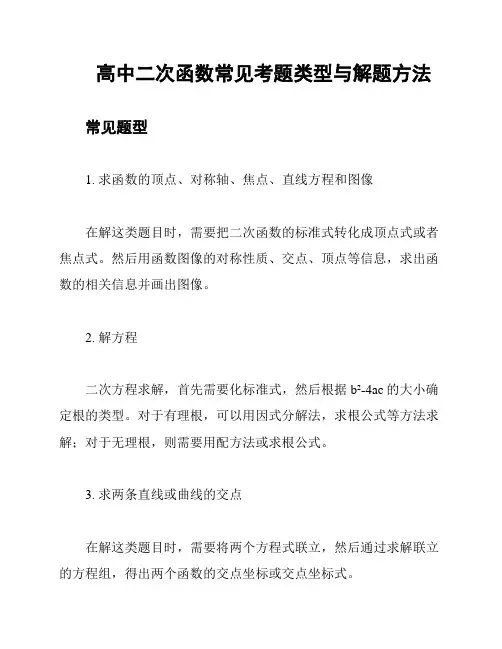 高中二次函数常见考题类型与解题方法

常见题型

1. 求函数的顶点、对称轴、焦点、直线方程和图像

在解这类题目时，需要把二次函数的标准式转化成顶点式或者焦点式。然后用函数图像的对称性质、交点、顶点等信息，求出函数的相关信息并画出图像。

2. 解方程

二次方程求解，首先需要化标准式，然后根据 $b^2-4ac$ 的大小确定根的类型。对于有理根，可以用因式分解法，求根公式等方法求解；对于无理根，则需要用配方法或求根公式。

3. 求两条直线或曲线的交点

在解这类题目时，需要将两个方程式联立，然后通过求解联立的方程组，得出两个函数的交点坐标或交点坐标式。